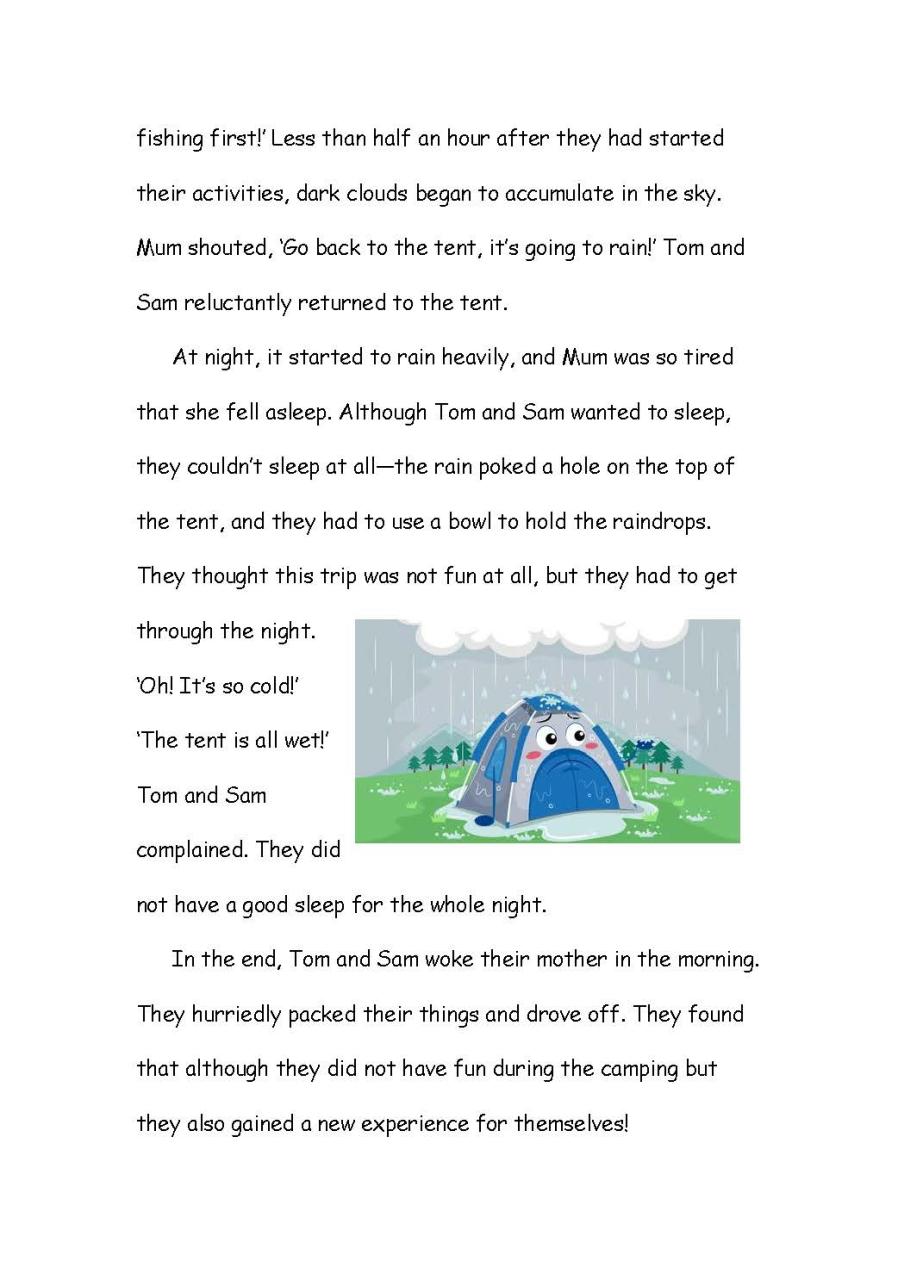 fishing first!' Less than half an hour after they had started their activities, dark clouds began to accumulate in the sky. Mum shouted, 'Go back to the tent, it's going to rain!' Tom and Sam reluctantly returned to the tent.

At night, it started to rain heavily, and Mum was so tired that she fell asleep. Although Tom and Sam wanted to sleep, they couldn't sleep at all—the rain poked a hole on the top of the tent, and they had to use a bowl to hold the raindrops. They thought this trip was not fun at all, but they had to get through the night.

'Oh! It's so cold!'

'The tent is all wet!'

Tom and Sam complained. They did not have a good sleep for the whole night.

In the end, Tom and Sam woke their mother in the morning. They hurriedly packed their things and drove off. They found that although they did not have fun during the camping but they also gained a new experience for themselves!